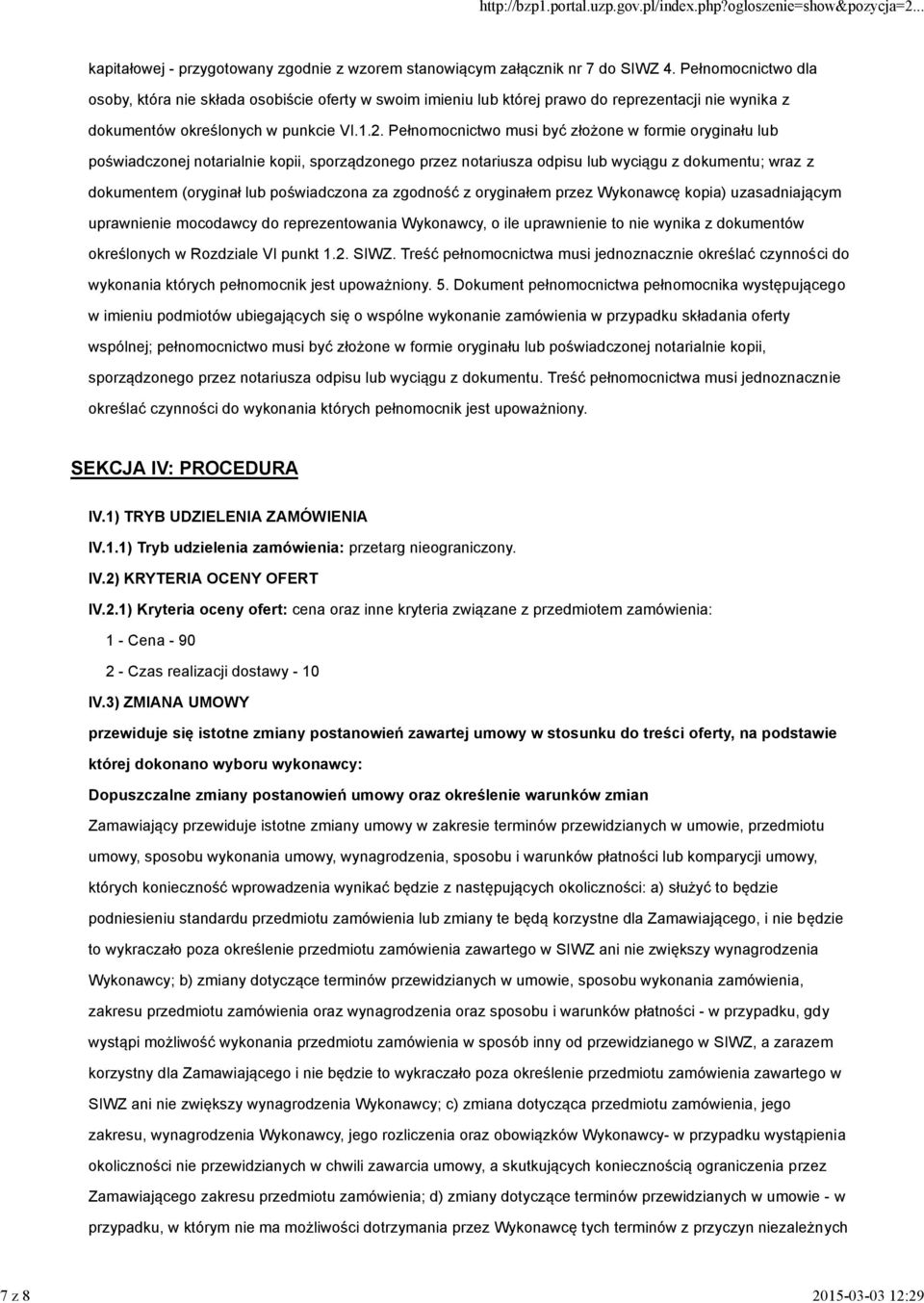 http://bzp1.portal.uzp.gov.pl/index.php?ogloszenie=show&pozycja=2...

kapitałowej - przygotowany zgodnie z wzorem stanowiącym załącznik nr 7 do SIWZ 4. Pełnomocnictwo dla osoby, która nie składa osobiście oferty w swoim imieniu lub której prawo do reprezentacji nie wynika z dokumentów określonych w punkcie VI.1.2. Pełnomocnictwo musi być złożone w formie oryginału lub poświadczonej notarialnie kopii, sporządzonego przez notariusza odpisu lub wyciągu z dokumentu; wraz z dokumentem (oryginał lub poświadczona za zgodność z oryginałem przez Wykonawcę kopia) uzasadniającym uprawnienie mocodawcy do reprezentowania Wykonawcy, o ile uprawnienie to nie wynika z dokumentów określonych w Rozdziale VI punkt 1.2. SIWZ. Treść pełnomocnictwa musi jednoznacznie określać czynności do wykonania których pełnomocnik jest upoważniony. 5. Dokument pełnomocnictwa pełnomocnika występującego w imieniu podmiotów ubiegających się o wspólne wykonanie zamówienia w przypadku składania oferty wspólnej; pełnomocnictwo musi być złożone w formie oryginału lub poświadczonej notarialnie kopii, sporządzonego przez notariusza odpisu lub wyciągu z dokumentu. Treść pełnomocnictwa musi jednoznacznie określać czynności do wykonania których pełnomocnik jest upoważniony.

SEKCJA IV: PROCEDURA

IV.1) TRYB UDZIELENIA ZAMÓWIENIA

IV.1.1) Tryb udzielenia zamówienia: przetarg nieograniczony.

IV.2) KRYTERIA OCENY OFERT

IV.2.1) Kryteria oceny ofert: cena oraz inne kryteria związane z przedmiotem zamówienia:

1 - Cena - 90

2 - Czas realizacji dostawy - 10

IV.3) ZMIANA UMOWY

przewiduje się istotne zmiany postanowień zawartej umowy w stosunku do treści oferty, na podstawie której dokonano wyboru wykonawcy:

Dopuszczalne zmiany postanowień umowy oraz określenie warunków zmian

Zamawiający przewiduje istotne zmiany umowy w zakresie terminów przewidzianych w umowie, przedmiotu umowy, sposobu wykonania umowy, wynagrodzenia, sposobu i warunków płatności lub komparycji umowy, których konieczność wprowadzenia wynikać będzie z następujących okoliczności: a) służyć to będzie podniesieniu standardu przedmiotu zamówienia lub zmiany te będą korzystne dla Zamawiającego, i nie będzie to wykraczało poza określenie przedmiotu zamówienia zawartego w SIWZ ani nie zwiększy wynagrodzenia Wykonawcy; b) zmiany dotyczące terminów przewidzianych w umowie, sposobu wykonania zamówienia, zakresu przedmiotu zamówienia oraz wynagrodzenia oraz sposobu i warunków płatności - w przypadku, gdy wystąpi możliwość wykonania przedmiotu zamówienia w sposób inny od przewidzianego w SIWZ, a zarazem korzystny dla Zamawiającego i nie będzie to wykraczało poza określenie przedmiotu zamówienia zawartego w SIWZ ani nie zwiększy wynagrodzenia Wykonawcy; c) zmiana dotycząca przedmiotu zamówienia, jego zakresu, wynagrodzenia Wykonawcy, jego rozliczenia oraz obowiązków Wykonawcy- w przypadku wystąpienia okoliczności nie przewidzianych w chwili zawarcia umowy, a skutkujących koniecznością ograniczenia przez Zamawiającego zakresu przedmiotu zamówienia; d) zmiany dotyczące terminów przewidzianych w umowie - w przypadku, w którym nie ma możliwości dotrzymania przez Wykonawcę tych terminów z przyczyn niezależnych

7 z 8

2015-03-03 12:29